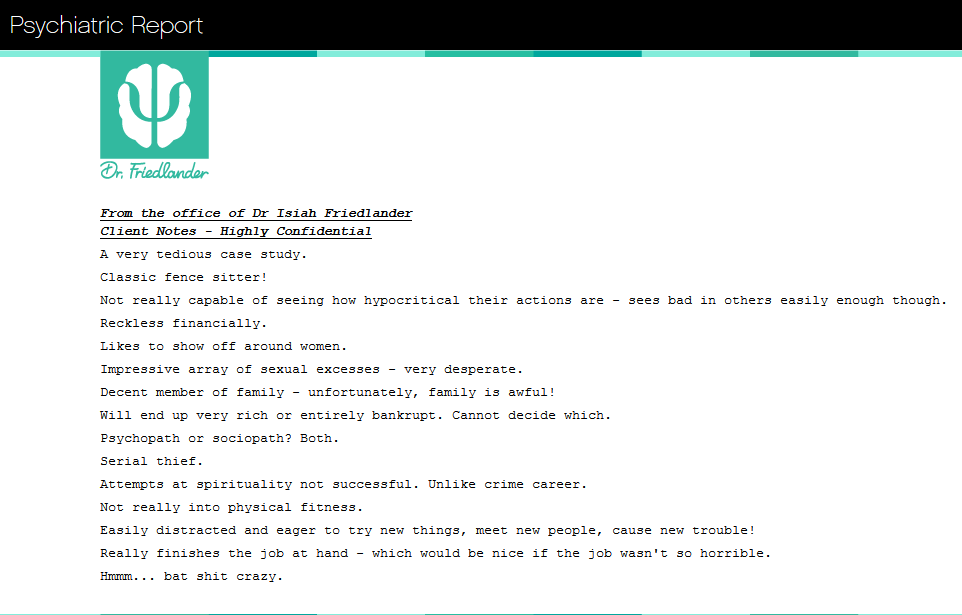 Psychiatric Report

Dr. Friedlander

From the office of Dr Isiah Friedlander
Client Notes - Highly Confidential

A very tedious case study.

Classic fence sitter!

Not really capable of seeing how hypocritical their actions are - sees bad in others easily enough though.

Reckless financially.

Likes to show off around women.

Impressive array of sexual excesses - very desperate.

Decent member of family - unfortunately, family is awful!

Will end up very rich or entirely bankrupt. Cannot decide which.

Psychopath or sociopath? Both.

Serial thief.

Attempts at spirituality not successful. Unlike crime career.

Not really into physical fitness.

Easily distracted and eager to try new things, meet new people, cause new trouble!

Really finishes the job at hand - which would be nice if the job wasn't so horrible.

Hmmm... bat shit crazy.